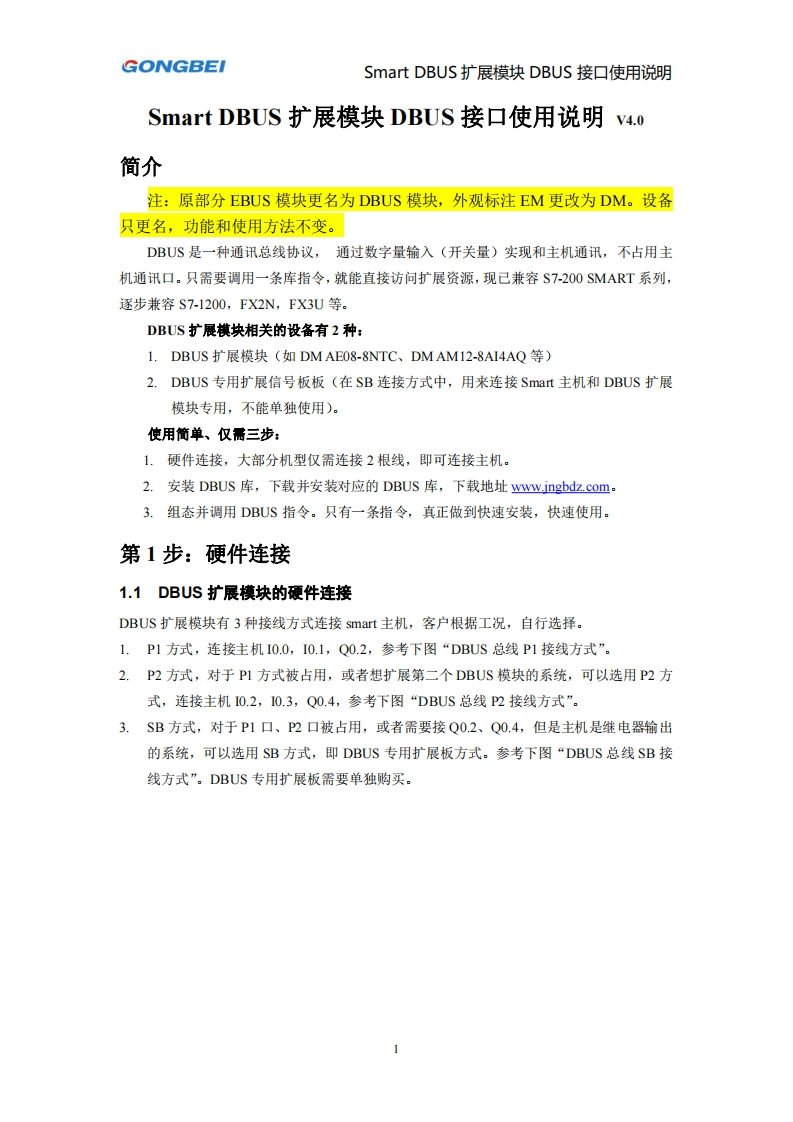 GONGBEI

Smart DBUS 扩展模块 DBUS 接口使用说明

Smart DBUS 扩展模块 DBUS 接口使用说明 V4.0

简介

注：原部分 EBUS 模块更名为 DBUS 模块，外观标注 EM 更改为 DM。设备只更名，功能和使用方法不变。

DBUS 是一种通讯总线协议， 通过数字量输入（开关量）实现和主机通讯，不占用主机通讯口。只需要调用一条库指令，就能直接访问扩展资源，现已兼容 S7-200 SMART 系列，逐步兼容 S7-1200，FX2N，FX3U 等。

DBUS 扩展模块相关的设备有 2 种：

1. DBUS 扩展模块（如 DM AE08-8NTC、DM AM12-8AI4AQ 等）
2. DBUS 专用扩展信号板板（在 SB 连接方式中，用来连接 Smart 主机和 DBUS 扩展模块专用，不能单独使用）。

使用简单、仅需三步：

1. 硬件连接，大部分机型仅需连接 2 根线，即可连接主机。
2. 安装 DBUS 库，下载并安装对应的 DBUS 库，下载地址 www.jngbdz.com。
3. 组态并调用 DBUS 指令。只有一条指令，真正做到快速安装，快速使用。

第 1 步：硬件连接

1.1 DBUS 扩展模块的硬件连接

DBUS 扩展模块有 3 种接线方式连接 smart 主机，客户根据工况，自行选择。

1. P1 方式，连接主机 I0.0，I0.1，Q0.2，参考下图“DBUS 总线 P1 接线方式”。
2. P2 方式，对于 P1 方式被占用，或者想扩展第二个 DBUS 模块的系统，可以选用 P2 方式，连接主机 I0.2，I0.3，Q0.4，参考下图“DBUS 总线 P2 接线方式”。
3. SB 方式，对于 P1 口、P2 口被占用，或者需要接 Q0.2、Q0.4，但是主机是继电器输出的系统，可以选用 SB 方式，即 DBUS 专用扩展板方式。参考下图“DBUS 总线 SB 接线方式”。DBUS 专用扩展板需要单独购买。

1